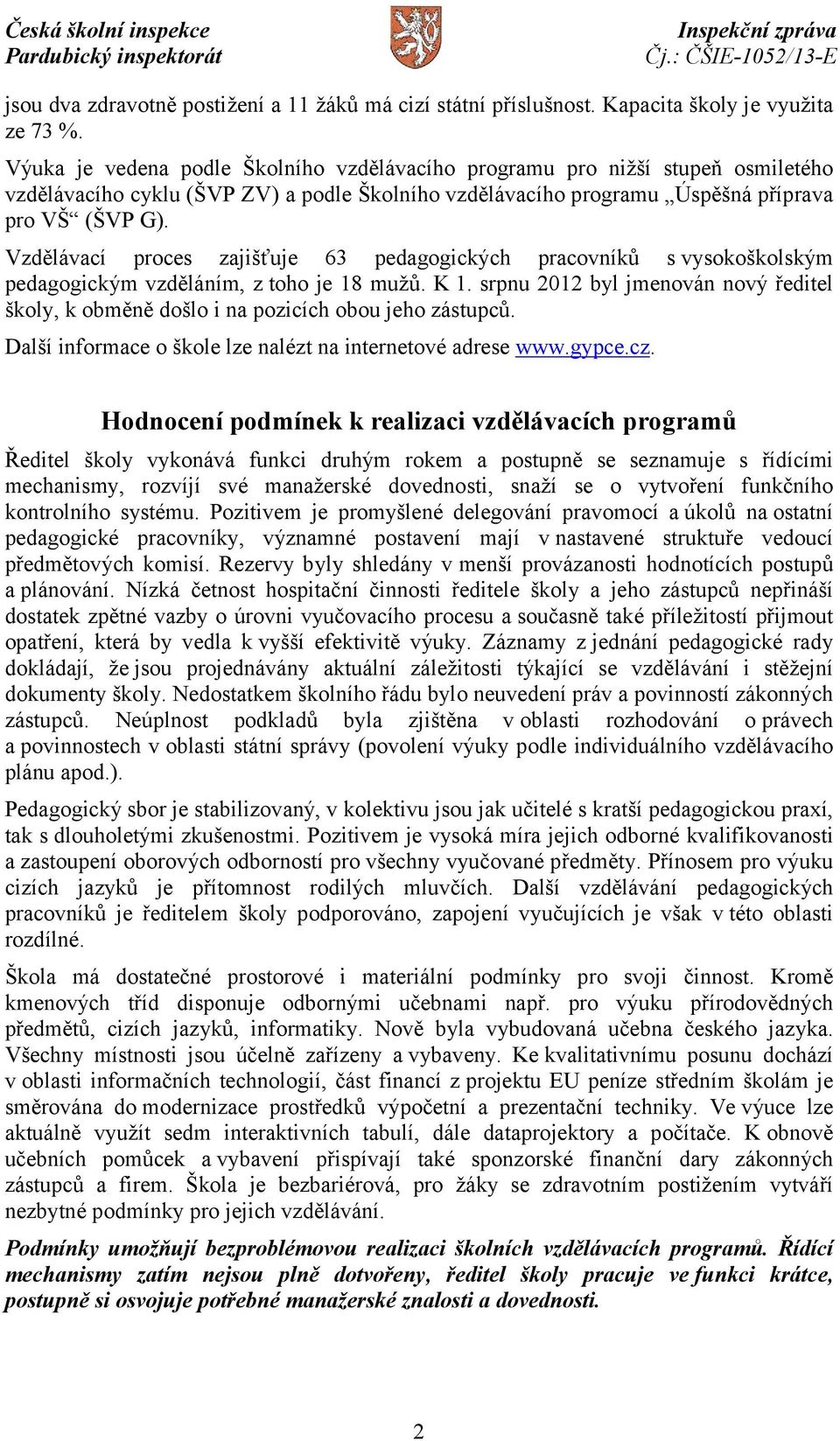 Česká školní inspekce
Pardubický inspektorát

Inspekční zpráva
Čj.: ČŠIE-1052/13-E

jsou dva zdravotně postižení a 11 žáků má cizí státní příslušnost. Kapacita školy je využita ze 73 %.

Výuka je vedena podle Školního vzdělávacího programu pro nižší stupeň osmiletého vzdělávacího cyklu (ŠVP ZV) a podle Školního vzdělávacího programu „Úspěšná příprava pro VŠ“ (ŠVP G).

Vzdělávací proces zajišťuje 63 pedagogických pracovníků s vysokoškolským pedagogickým vzděláním, z toho je 18 mužů. K 1. srpnu 2012 byl jmenován nový ředitel školy, k obměně došlo i na pozicích obou jeho zástupců.

Další informace o škole lze nalézt na internetové adrese www.gypce.cz.

Hodnocení podmínek k realizaci vzdělávacích programů

Ředitel školy vykonává funkci druhým rokem a postupně se seznamuje s řídícími mechanismy, rozvíjí své manažerské dovednosti, snaží se o vytvoření funkčního kontrolního systému. Pozitivem je promyšlené delegování pravomocí a úkolů na ostatní pedagogické pracovníky, významné postavení mají v nastavené struktuře vedoucí předmětových komisí. Rezervy byly shledány v menší provázanosti hodnotících postupů a plánování. Nízká četnost hospitační činnosti ředitele školy a jeho zástupců nepřináší dostatek zpětné vazby o úrovni vyučovacího procesu a současně také příležitostí přijmout opatření, která by vedla k vyšší efektivitě výuky. Záznamy z jednání pedagogické rady dokládají, že jsou projednávány aktuální záležitosti týkající se vzdělávání i stěžejní dokumenty školy. Nedostatkem školního řádu bylo neuvedení práv a povinností zákonných zástupců. Neúplnost podkladů byla zjištěna v oblasti rozhodování o právech a povinnostech v oblasti státní správy (povolení výuky podle individuálního vzdělávacího plánu apod.).

Pedagogický sbor je stabilizovaný, v kolektivu jsou jak učitelé s kratší pedagogickou praxí, tak s dlouholetými zkušenostmi. Pozitivem je vysoká míra jejich odborné kvalifikovanosti a zastoupení oborových odborností pro všechny vyučované předměty. Přínosem pro výuku cizích jazyků je přítomnost rodilých mluvčích. Další vzdělávání pedagogických pracovníků je ředitelem školy podporováno, zapojení vyučujících je však v této oblasti rozdílné.

Škola má dostatečné prostorové i materiální podmínky pro svoji činnost. Kromě kmenových tříd disponuje odbornými učebnami např. pro výuku přírodovědných předmětů, cizích jazyků, informatiky. Nově byla vybudovaná učebna českého jazyka. Všechny místnosti jsou účelně zařízeny a vybaveny. Ke kvalitativnímu posunu dochází v oblasti informačních technologií, část financí z projektu EU peníze středním školám je směrována do modernizace prostředků výpočetní a prezentační techniky. Ve výuce lze aktuálně využít sedm interaktivních tabulí, dále dataprojektory a počítače. K obnově učebních pomůcek a vybavení přispívají také sponzorské finanční dary zákonných zástupců a firem. Škola je bezbariérová, pro žáky se zdravotním postižením vytváří nezbytné podmínky pro jejich vzdělávání.

Podmínky umožňují bezproblémovou realizaci školních vzdělávacích programů. Řídící mechanismy zatím nejsou plně dotvořeny, ředitel školy pracuje ve funkci krátce, postupně si osvojuje potřebné manažerské znalosti a dovednosti.

2